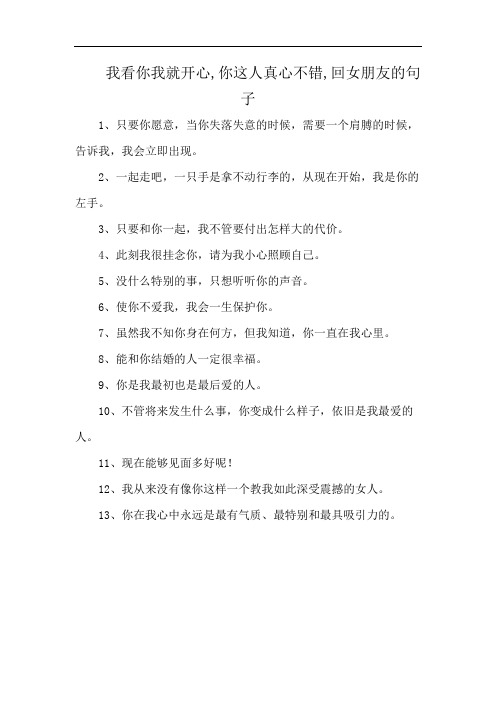 我看你我就开心,你这人真心不错,回女朋友的句子

1、只要你愿意，当你失落失意的时候，需要一个肩膊的时候，告诉我，我会立即出现。

2、一起走吧，一只手是拿不动行李的，从现在开始，我是你的左手。

3、只要和你一起，我不管要付出怎样大的代价。

4、此刻我很挂念你，请为我小心照顾自己。

5、没什么特别的事，只想听听你的声音。

6、使你不爱我，我会一生保护你。

7、虽然我不知你身在何方，但我知道，你一直在我心里。

8、能和你结婚的人一定很幸福。

9、你是我最初也是最后爱的人。

10、不管将来发生什么事，你变成什么样子，依旧是我最爱的人。

11、现在能够见面多好呢!

12、我从来没有像你这样一个教我如此深受震撼的女人。

13、你在我心中永远是最有气质、最特别和最具吸引力的。